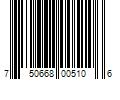 7 50668 00510 6